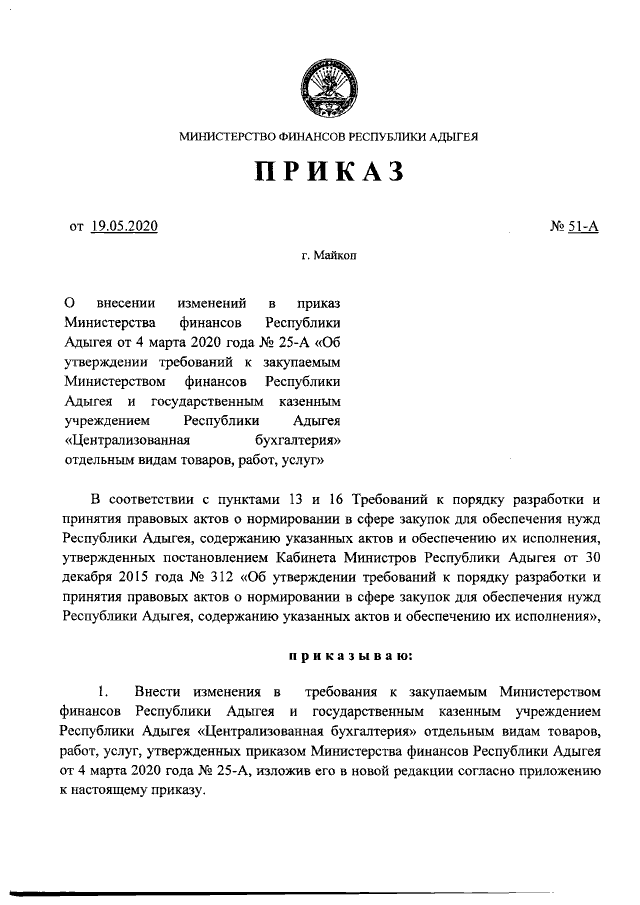 МИНИСТЕРСТВО ФИНАНСОВ РЕСПУБЛИКИ АДЫГЕЯ

ПРИКАЗ

от 19.05.2020

№ 51-А

г. Майкоп

О внесении изменений в приказ Министерства финансов Республики Адыгея от 4 марта 2020 года № 25-А «Об утверждении требований к закупаемым Министерством финансов Республики Адыгея и государственным казенным учреждением Республики Адыгея «Централизованная бухгалтерия» отдельным видам товаров, работ, услуг»

В соответствии с пунктами 13 и 16 Требований к порядку разработки и принятия правовых актов о нормировании в сфере закупок для обеспечения нужд Республики Адыгея, содержанию указанных актов и обеспечению их исполнения, утвержденных постановлением Кабинета Министров Республики Адыгея от 30 декабря 2015 года № 312 «Об утверждении требований к порядку разработки и принятия правовых актов о нормировании в сфере закупок для обеспечения нужд Республики Адыгея, содержанию указанных актов и обеспечению их исполнения»,

приказываю:

1. Внести изменения в требования к закупаемым Министерством финансов Республики Адыгея и государственным казенным учреждением Республики Адыгея «Централизованная бухгалтерия» отдельным видам товаров, работ, услуг, утвержденных приказом Министерства финансов Республики Адыгея от 4 марта 2020 года № 25-А, изложив его в новой редакции согласно приложению к настоящему приказу.